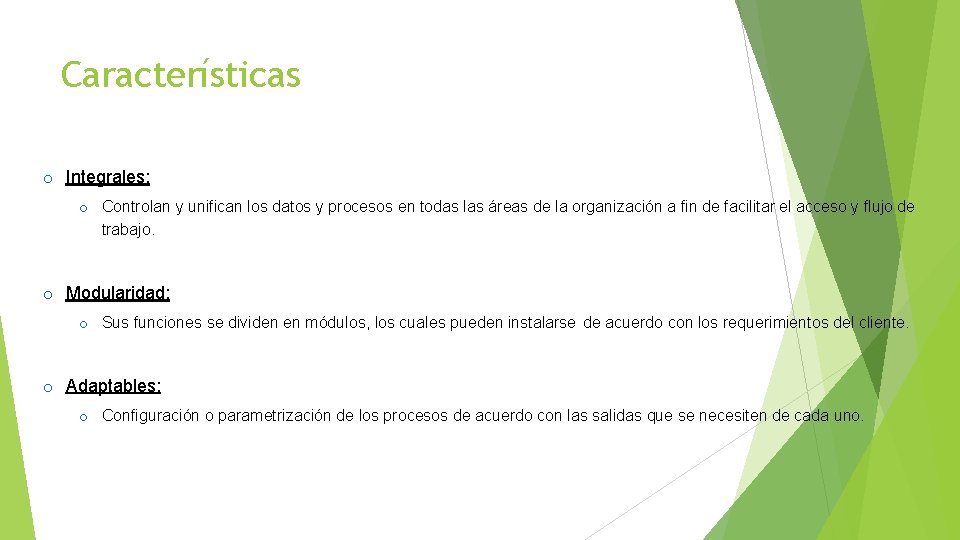 Características

o Integrales:

o Controlan y unifican los datos y procesos en todas las áreas de la organización a fin de facilitar el acceso y flujo de trabajo.

o Modularidad:

o Sus funciones se dividen en módulos, los cuales pueden instalarse de acuerdo con los requerimientos del cliente.

o Adaptables:

o Configuración o parametrización de los procesos de acuerdo con las salidas que se necesiten de cada uno.